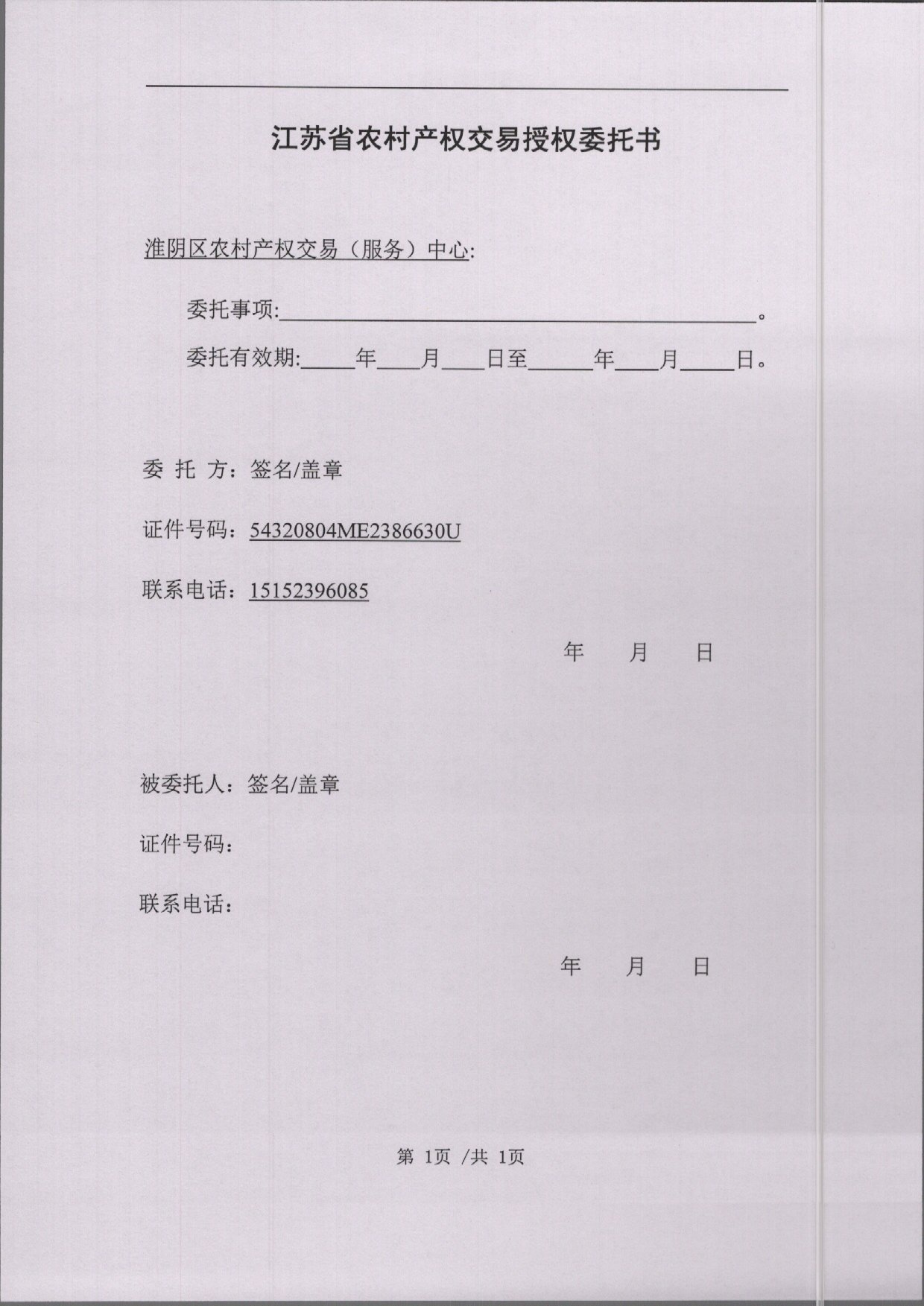 江苏省农村产权交易授权委托书

淮阴区农村产权交易（服务）中心:

委托事项:____。

委托有效期:____年____月____日至____年____月____日。

委 托 方：签名/盖章

证件号码：54320804ME2386630U

联系电话：15152396085

年 月 日

被委托人：签名/盖章

证件号码：

联系电话：

年 月 日

第1页 /共1页